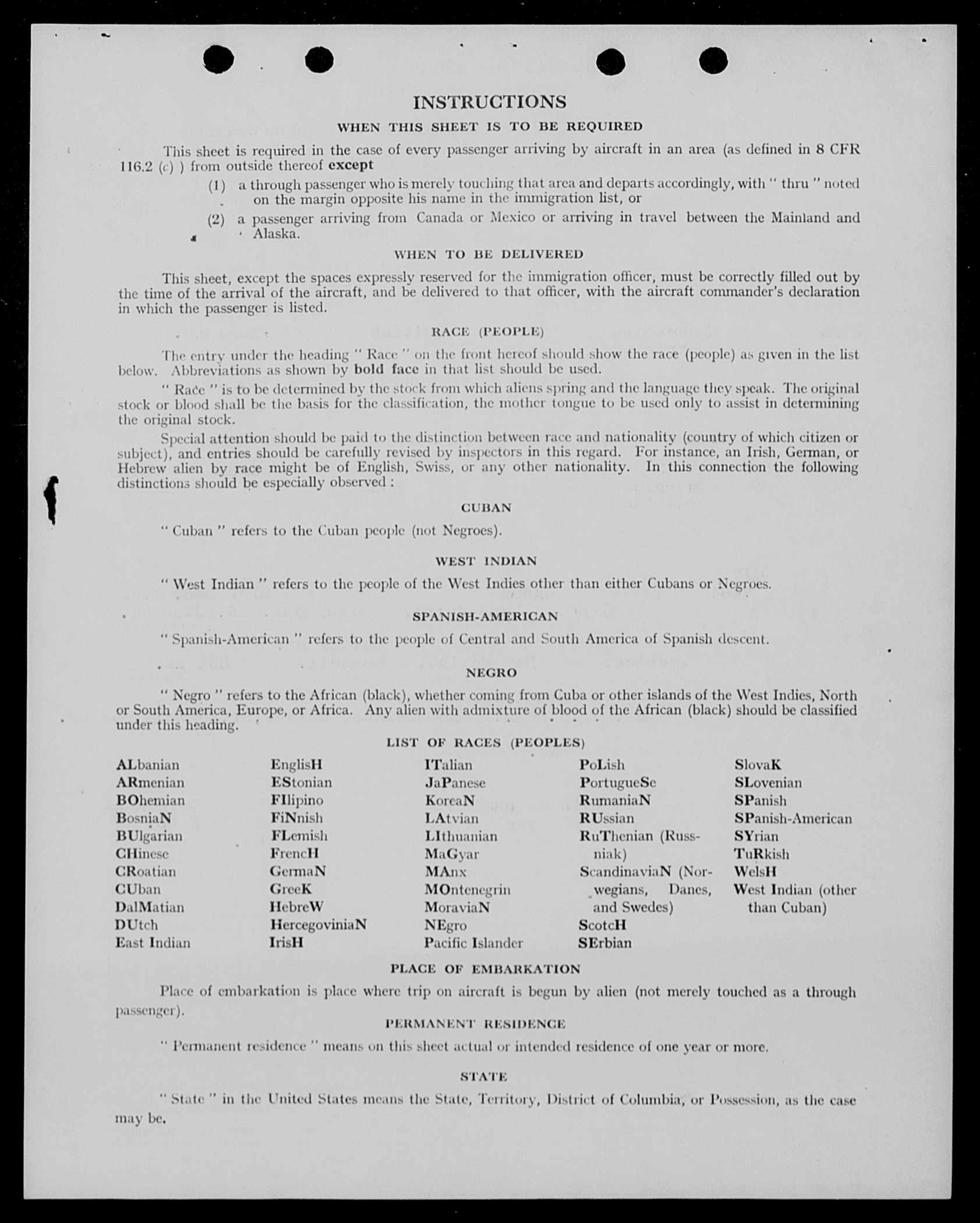 INSTRUCTIONS

WHEN THIS SHEET IS TO BE REQUIRED

This sheet is required in the case of every passenger arriving by aircraft in an area (as defined in 8 CFR 116.2 (c) ) from outside thereof except

(1) a through passenger who is merely touching that area and departs accordingly, with " thru " noted on the margin opposite his name in the immigration list, or

(2) a passenger arriving from Canada or Mexico or arriving in travel between the Mainland and Alaska.

WHEN TO BE DELIVERED

This sheet, except the spaces expressly reserved for the immigration officer, must be correctly filled out by the time of the arrival of the aircraft, and be delivered to that officer, with the aircraft commander's declaration in which the passenger is listed.

RACE (PEOPLE)

The entry under the heading " Race " on the front hereof should show the race (people) as given in the list below. Abbreviations as shown by bold face in that list should be used.

" Race " is to be determined by the stock from which aliens spring and the language they speak. The original stock or blood shall be the basis for the classification, the mother tongue to be used only to assist in determining the original stock.

Special attention should be paid to the distinction between race and nationality (country of which citizen or subject), and entries should be carefully revised by inspectors in this regard. For instance, an Irish, German, or Hebrew alien by race might be of English, Swiss, or any other nationality. In this connection the following distinctions should be especially observed :

CUBAN

" Cuban " refers to the Cuban people (not Negroes).

WEST INDIAN

" West Indian " refers to the people of the West Indies other than either Cubans or Negroes.

SPANISH-AMERICAN

" Spanish-American " refers to the people of Central and South America of Spanish descent.

NEGRO

" Negro " refers to the African (black), whether coming from Cuba or other islands of the West Indies, North or South America, Europe, or Africa. Any alien with admixture of blood of the African (black) should be classified under this heading.

LIST OF RACES (PEOPLES)

ALbanian
ARmenian
BOhemian
BosniaN
BUlgarian
CHinese
CRoatian
CUban
DalMatian
DUtch
East Indian

EnglisH
EStonian
FIlipino
FiNnish
FLemish
FrencH
GermaN
GreeK
HebreW
HercegoviniaN
IrisH

ITalian
JaPanese
KoreaN
LAtvian
LIthuanian
MaGyar
MAnx
MOntenegrin
MoraviaN
NEgro
Pacific Islander

PoLish
PortugueSe
RumaniaN
RUssian
RuThenian (Russniak)
ScandinaviaN (Norwegians, Danes, and Swedes)
ScotcH
SErbian

SlovaK
SLovenian
SPanish
SPanish-American
SYrian
TuRkish
WelsH
West Indian (other than Cuban)

PLACE OF EMBARKATION

Place of embarkation is place where trip on aircraft is begun by alien (not merely touched as a through passenger).

PERMANENT RESIDENCE

" Permanent residence " means on this sheet actual or intended residence of one year or more.

STATE

" State " in the United States means the State, Territory, District of Columbia, or Possession, as the case may be.